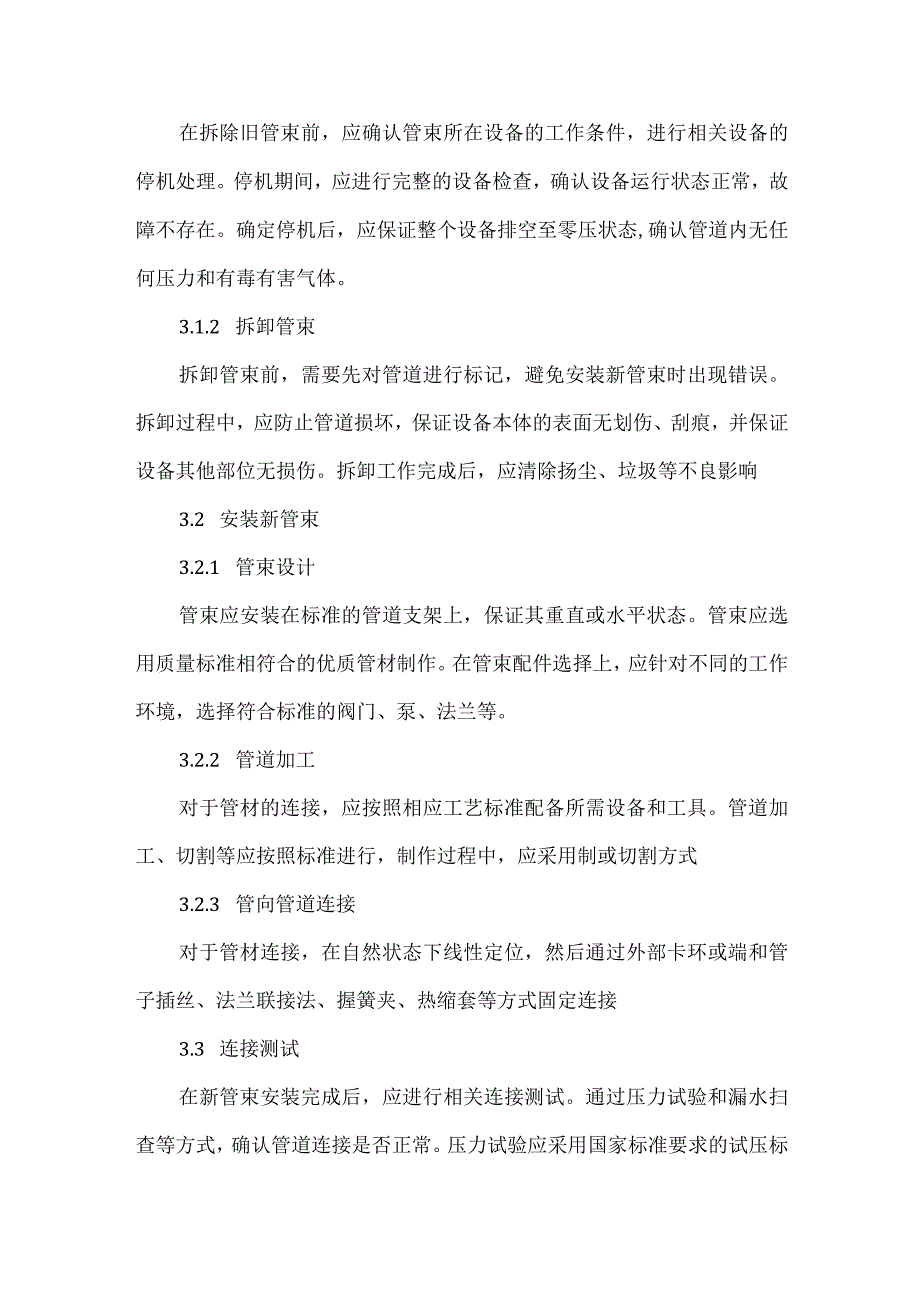 在拆除旧管束前，应确认管束所在设备的工作条件，进行相关设备的停机处理。停机期间，应进行完整的设备检查，确认设备运行状态正常，故障不存在。确定停机后，应保证整个设备排空至零压状态,确认管道内无任何压力和有毒有害气体。

3.1.2 拆卸管束

拆卸管束前，需要先对管道进行标记，避免安装新管束时出现错误。拆卸过程中，应防止管道损坏，保证设备本体的表面无划伤、刮痕，并保证设备其他部位无损伤。拆卸工作完成后，应清除扬尘、垃圾等不良影响

3.2 安装新管束

3.2.1 管束设计

管束应安装在标准的管道支架上，保证其重直或水平状态。管束应选用质量标准相符合的优质管材制作。在管束配件选择上，应针对不同的工作环境，选择符合标准的阀门、泵、法兰等。

3.2.2 管道加工

对于管材的连接，应按照相应工艺标准配备所需设备和工具。管道加工、切割等应按照标准进行，制作过程中，应采用制或切割方式

3.2.3 管向管道连接

对于管材连接，在自然状态下线性定位，然后通过外部卡环或端和管子插丝、法兰联接法、握簧夹、热缩套等方式固定连接

3.3 连接测试

在新管束安装完成后，应进行相关连接测试。通过压力试验和漏水扫查等方式，确认管道连接是否正常。压力试验应采用国家标准要求的试压标